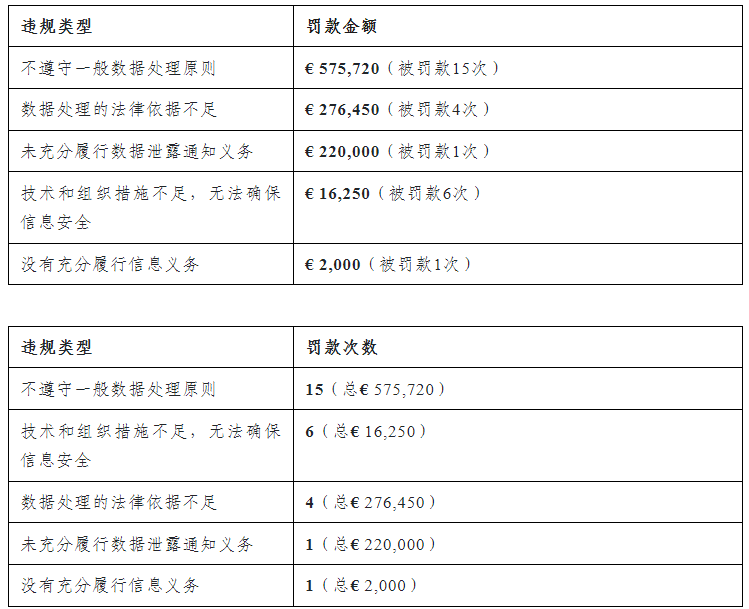 | 违规类型 | 罚款金额 |
|---|---|
| 不遵守一般数据处理原则 | € 575,720（被罚款15次） |
| 数据处理的法律依据不足 | € 276,450（被罚款4次） |
| 未充分履行数据泄露通知义务 | € 220,000（被罚款1次） |
| 技术和组织措施不足，无法确保信息安全 | € 16,250（被罚款6次） |
| 没有充分履行信息义务 | € 2,000（被罚款1次） |

| 违规类型 | 罚款次数 |
|---|---|
| 不遵守一般数据处理原则 | 15（总€ 575,720） |
| 技术和组织措施不足，无法确保信息安全 | 6（总€ 16,250） |
| 数据处理的法律依据不足 | 4（总€ 276,450） |
| 未充分履行数据泄露通知义务 | 1（总€ 220,000） |
| 没有充分履行信息义务 | 1（总€ 2,000） |